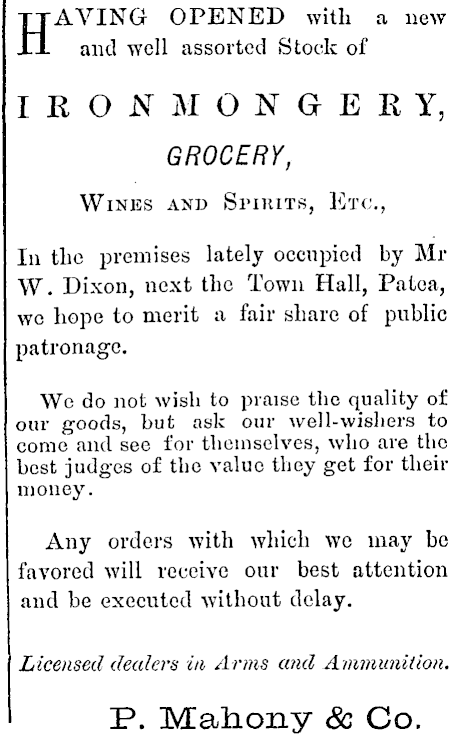 HAVING OPENED with a new and well assorted Stock of

IRONMONGERY,

GROCERY,

WINES AND SPIRITS, ETC.,

In the premises lately occupied by Mr W. Dixon, next the Town Hall, Patea, we hope to merit a fair share of public patronage.

We do not wish to praise the quality of our goods, but ask our well-wishers to come and see for themselves, who are the best judges of the value they get for their money.

Any orders with which we may be favored will receive our best attention and be executed without delay.

Licensed dealers in Arms and Ammunition.

P. Mahony & Co.